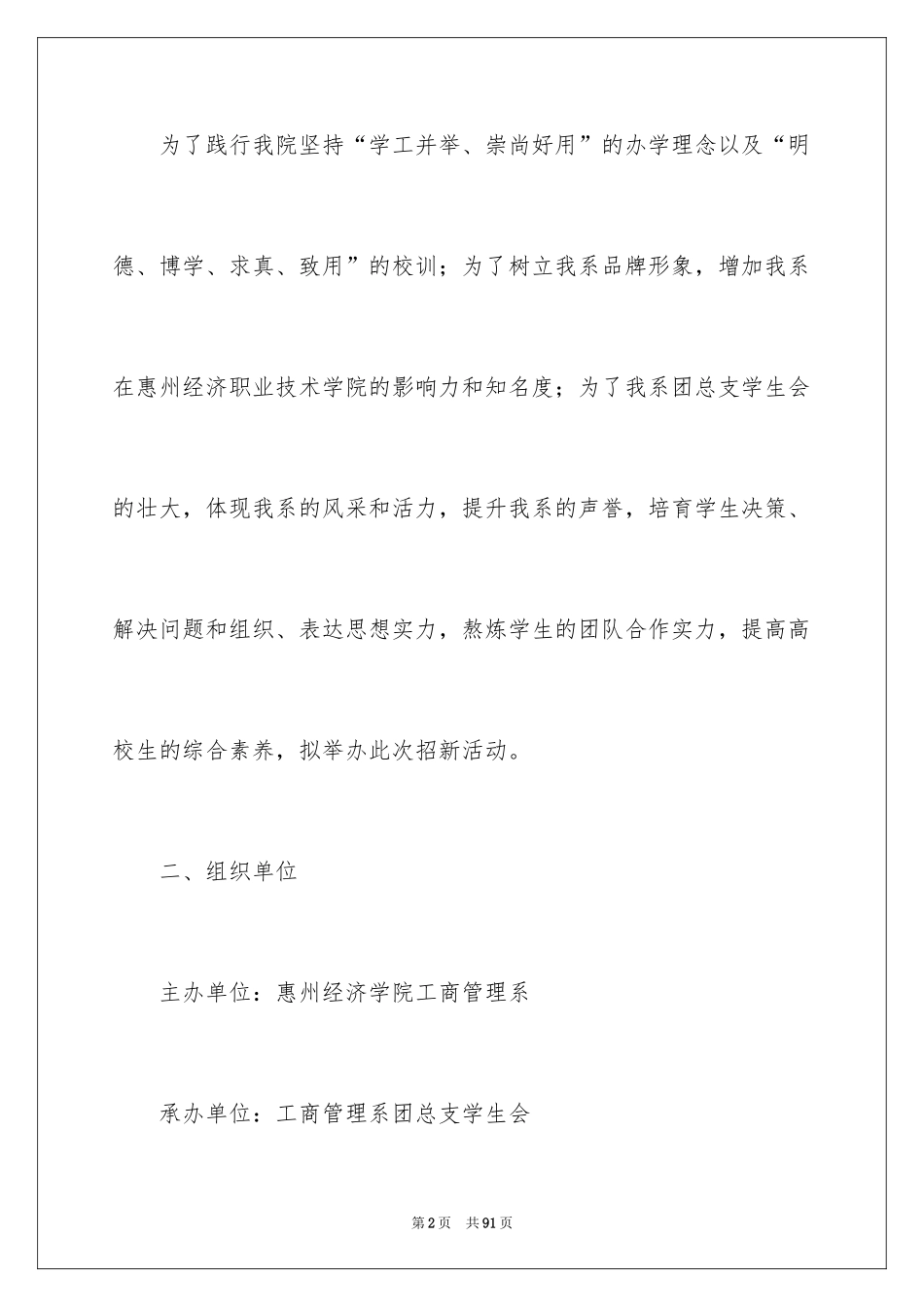 为了践行我院坚持“学工并举、崇尚好用”的办学理念以及“明德、博学、求真、致用”的校训；为了树立我系品牌形象，增加我系在惠州经济职业技术学院的影响力和知名度；为了我系团总支学生会的壮大，体现我系的风采和活力，提升我系的声誉，培育学生决策、解决问题和组织、表达思想实力，熬炼学生的团队合作实力，提高高校生的综合素养，拟举办此次招新活动。

二、组织单位

主办单位：惠州经济学院工商管理系

承办单位：工商管理系团总支学生会

第2页 共91页